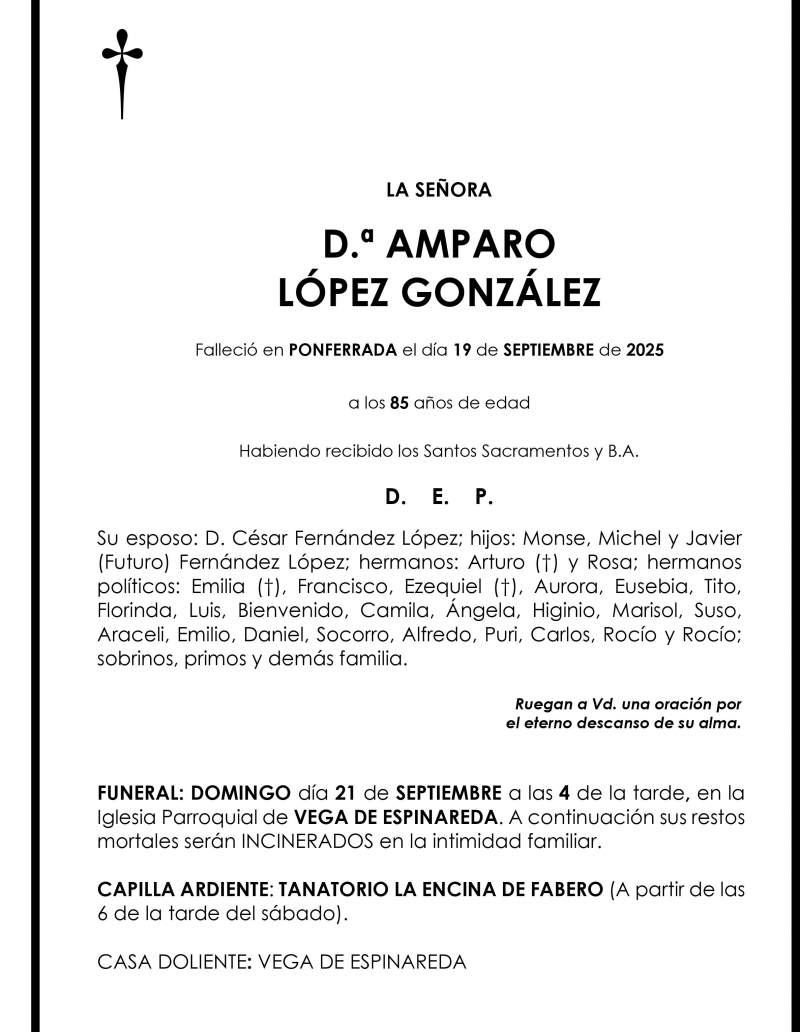 LA SEÑORA

D.ª AMPARO
LÓPEZ GONZÁLEZ

Falleció en PONFERRADA el día 19 de SEPTIEMBRE de 2025

a los 85 años de edad

Habiendo recibido los Santos Sacramentos y B.A.

D. E. P.

Su esposo: D. César Fernández López; hijos: Monse, Michel y Javier (Futuro) Fernández López; hermanos: Arturo (†) y Rosa; hermanos políticos: Emilia (†), Francisco, Ezequiel (†), Aurora, Eusebia, Tito, Florinda, Luis, Bienvenido, Camila, Ángela, Higinio, Marisol, Suso, Araceli, Emilio, Daniel, Socorro, Alfredo, Puri, Carlos, Rocío y Rocío; sobrinos, primos y demás familia.

Ruegan a Vd. una oración por el eterno descanso de su alma.

FUNERAL: DOMINGO día 21 de SEPTIEMBRE a las 4 de la tarde, en la Iglesia Parroquial de VEGA DE ESPINAREDA. A continuación sus restos mortales serán INCINERADOS en la intimidad familiar.

CAPILLA ARDIENTE: TANATORIO LA ENCINA DE FABERO (A partir de las 6 de la tarde del sábado).

CASA DOLIENTE: VEGA DE ESPINAREDA